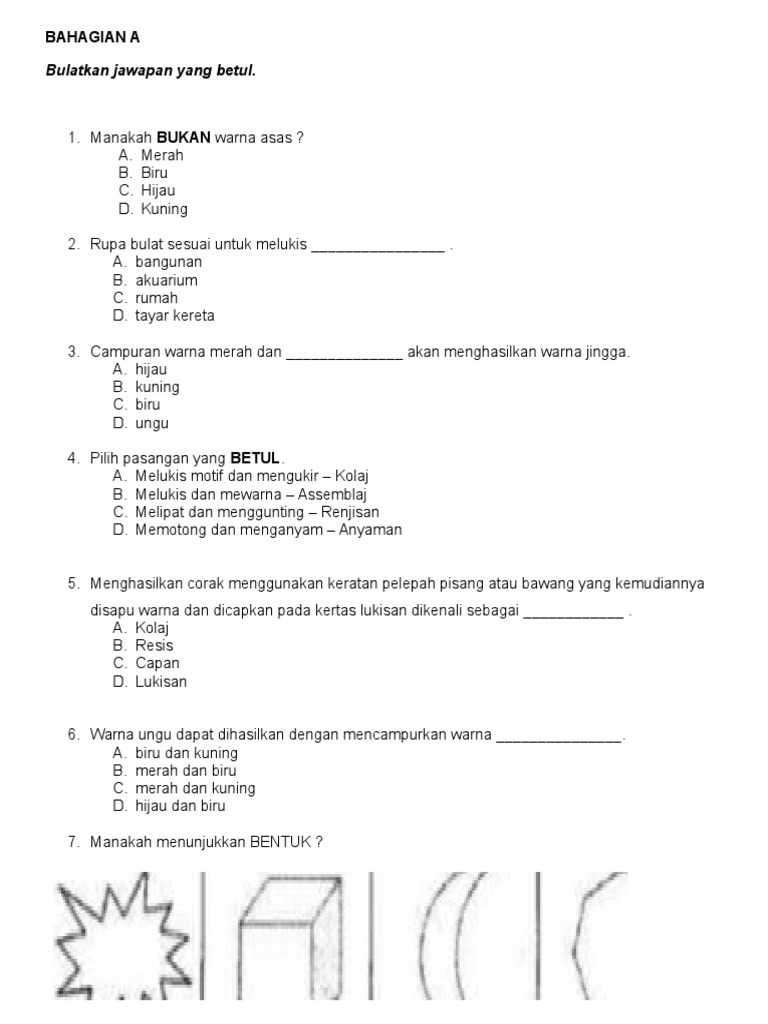 BAHAGIAN A

Bulatkan jawapan yang betul.

1. Manakah BUKAN warna asas ?
A. Merah
B. Biru
C. Hijau
D. Kuning

2. Rupa bulat sesuai untuk melukis ________________ .
A. bangunan
B. akuarium
C. rumah
D. tayar kereta

3. Campuran warna merah dan ______________ akan menghasilkan warna jingga.
A. hijau
B. kuning
C. biru
D. ungu

4. Pilih pasangan yang BETUL.
A. Melukis motif dan mengukir – Kolaj
B. Melukis dan mewarna – Assemblaj
C. Melipat dan menggunting – Renjisan
D. Memotong dan menganyam – Anyaman

5. Menghasilkan corak menggunakan keratan pelepah pisang atau bawang yang kemudiannya disapu warna dan dicapkan pada kertas lukisan dikenali sebagai ____________ .
A. Kolaj
B. Resis
C. Capan
D. Lukisan

6. Warna ungu dapat dihasilkan dengan mencampurkan warna _______________.
A. biru dan kuning
B. merah dan biru
C. merah dan kuning
D. hijau dan biru

7. Manakah menunjukkan BENTUK ?